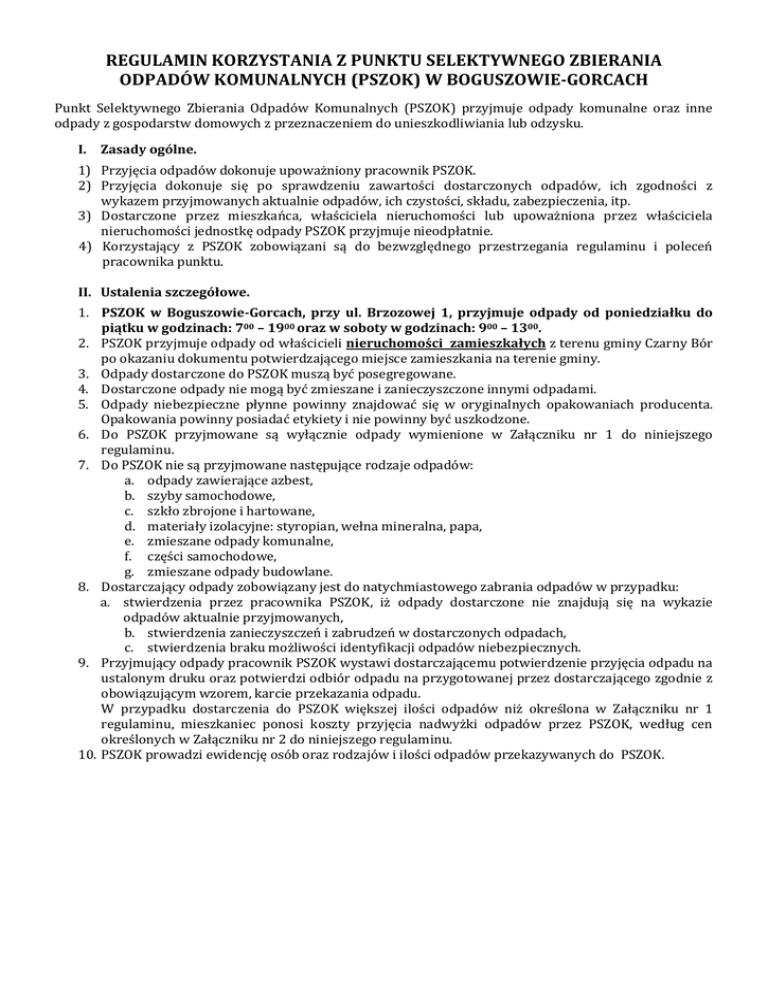 REGULAMIN KORZYSTANIA Z PUNKTU SELEKTYWNEGO ZBIERANIA ODPADÓW KOMUNALNYCH (PSZOK) W BOGUSZOWIE-GORCACH

Punkt Selektywnego Zbierania Odpadów Komunalnych (PSZOK) przyjmuje odpady komunalne oraz inne odpady z gospodarstw domowych z przeznaczeniem do unieszkodliwiania lub odzysku.

I. Zasady ogólne.

1) Przyjęcia odpadów dokonuje upoważniony pracownik PSZOK.
2) Przyjęcia dokonuje się po sprawdzeniu zawartości dostarczonych odpadów, ich zgodności z wykazem przyjmowanych aktualnie odpadów, ich czystości, składu, zabezpieczenia, itp.
3) Dostarczone przez mieszkańca, właściciela nieruchomości lub upoważniona przez właściciela nieruchomości jednostkę odpady PSZOK przyjmuje nieodpłatnie.
4) Korzystający z PSZOK zobowiązani są do bezwzględnego przestrzegania regulaminu i poleceń pracownika punktu.

II. Ustalenia szczegółowe.

1. PSZOK w Boguszowie-Gorcach, przy ul. Brzozowej 1, przyjmuje odpady od poniedziałku do piątku w godzinach: $7^{00}$ – $19^{00}$ oraz w soboty w godzinach: $9^{00}$ – $13^{00}$.
2. PSZOK przyjmuje odpady od właścicieli nieruchomości zamieszkałych z terenu gminy Czarny Bór po okazaniu dokumentu potwierdzającego miejsce zamieszkania na terenie gminy.
3. Odpady dostarczone do PSZOK muszą być posegregowane.
4. Dostarczone odpady nie mogą być zmieszane i zanieczyszczone innymi odpadami.
5. Odpady niebezpieczne płynne powinny znajdować się w oryginalnych opakowaniach producenta. Opakowania powinny posiadać etykiety i nie powinny być uszkodzone.
6. Do PSZOK przyjmowane są wyłącznie odpady wymienione w Załączniku nr 1 do niniejszego regulaminu.
7. Do PSZOK nie są przyjmowane następujące rodzaje odpadów:
a. odpady zawierające azbest,
b. szyby samochodowe,
c. szkło zbrojone i hartowane,
d. materiały izolacyjne: styropian, wełna mineralna, papa,
e. zmieszane odpady komunalne,
f. części samochodowe,
g. zmieszane odpady budowlane.
8. Dostarczający odpady zobowiązany jest do natychmiastowego zabrania odpadów w przypadku:
a. stwierdzenia przez pracownika PSZOK, iż odpady dostarczone nie znajdują się na wykazie odpadów aktualnie przyjmowanych,
b. stwierdzenia zanieczyszczeń i zabrudzeń w dostarczonych odpadach,
c. stwierdzenia braku możliwości identyfikacji odpadów niebezpiecznych.
9. Przyjmujący odpady pracownik PSZOK wystawi dostarczającemu potwierdzenie przyjęcia odpadu na ustalonym druku oraz potwierdzi odbiór odpadu na przygotowanej przez dostarczającego zgodnie z obowiązującym wzorem, karcie przekazania odpadu.
W przypadku dostarczenia do PSZOK większej ilości odpadów niż określona w Załączniku nr 1 regulaminu, mieszkaniec ponosi koszty przyjęcia nadwyżki odpadów przez PSZOK, według cen określonych w Załączniku nr 2 do niniejszego regulaminu.
10. PSZOK prowadzi ewidencję osób oraz rodzajów i ilości odpadów przekazywanych do PSZOK.